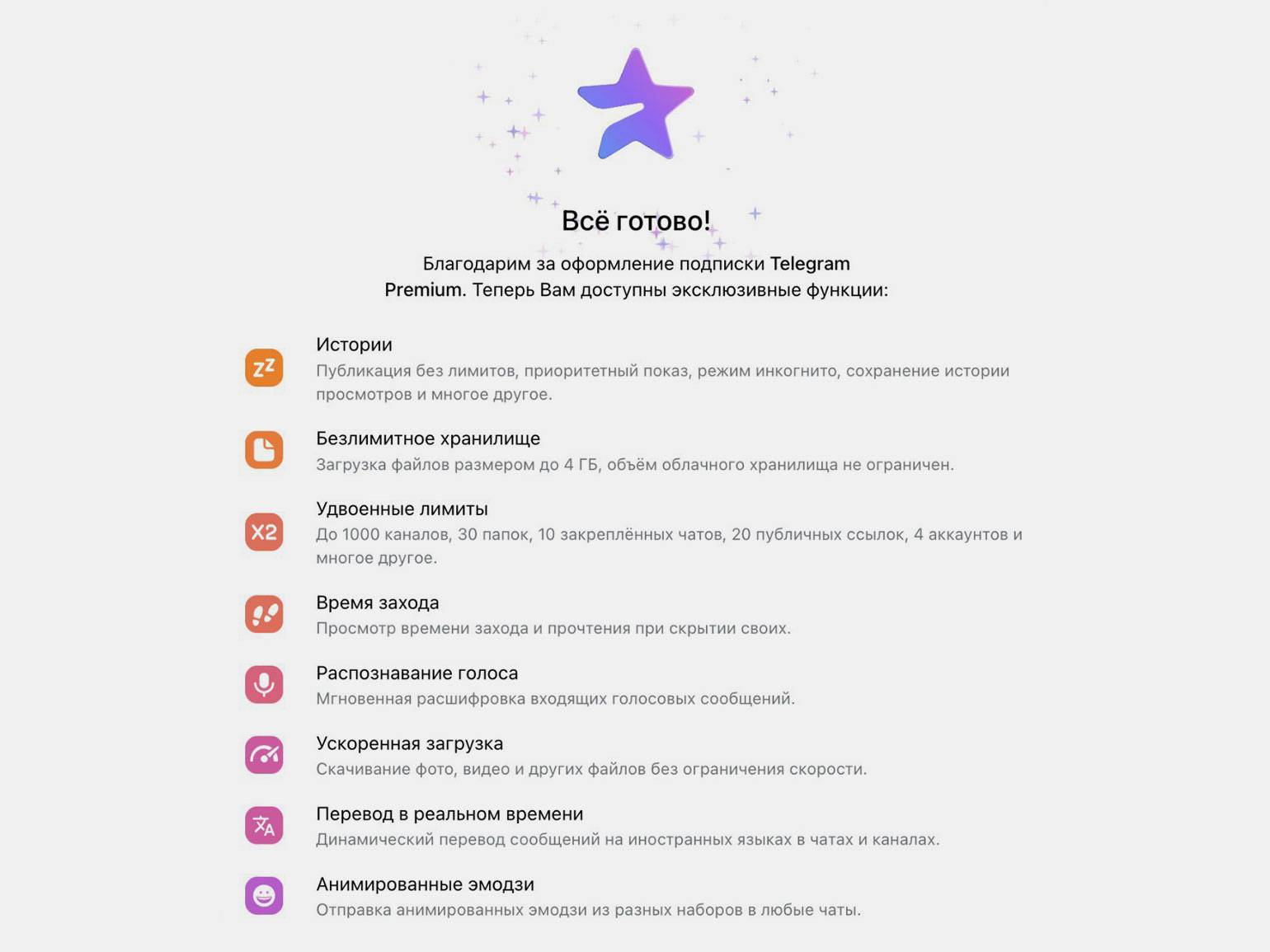 Всё готово!

Благодарим за оформление подписки Telegram Premium. Теперь Вам доступны эксклюзивные функции:

zz
Истории
Публикация без лимитов, приоритетный показ, режим инкогнито, сохранение истории просмотров и многое другое.

Безлимитное хранилище
Загрузка файлов размером до 4 ГБ, объём облачного хранилища не ограничен.

X2
Удвоенные лимиты
До 1000 каналов, 30 папок, 10 закреплённых чатов, 20 публичных ссылок, 4 аккаунтов и многое другое.

Время захода
Просмотр времени захода и прочтения при скрытии своих.

Распознавание голоса
Мгновенная расшифровка входящих голосовых сообщений.

Ускоренная загрузка
Скачивание фото, видео и других файлов без ограничения скорости.

Перевод в реальном времени
Динамический перевод сообщений на иностранных языках в чатах и каналах.

Анимированные эмодзи
Отправка анимированных эмодзи из разных наборов в любые чаты.